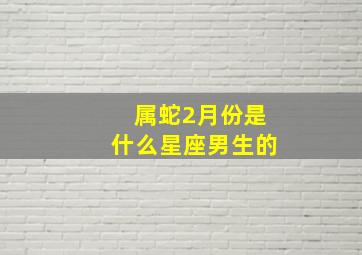 属蛇2月份是
什么星座男生的